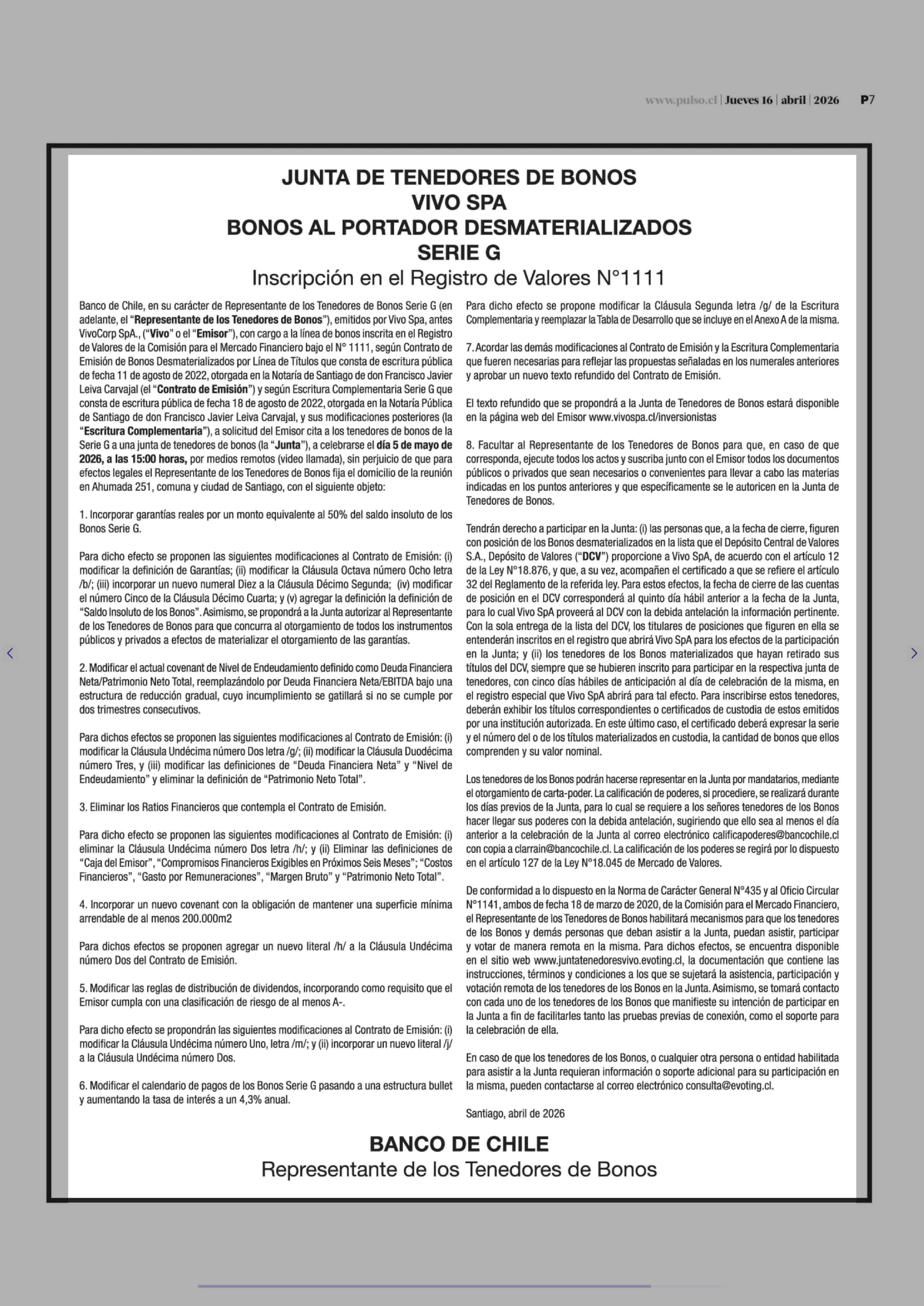 www.pulso.cl | Jueves 16 | abril | 2026 P7

JUNTA DE TENEDORES DE BONOS
VIVO SPA
BONOS AL PORTADOR DESMATERIALIZADOS
SERIE G
Inscripción en el Registro de Valores N°1111

Banco de Chile, en su carácter de Representante de los Tenedores de Bonos Serie G (en adelante, el "Representante de los Tenedores de Bonos"), emitidos por Vivo Spa, antes VivoCorp SpA., ("Vivo" o el "Emisor"), con cargo a la línea de bonos inscrita en el Registro de Valores de la Comisión para el Mercado Financiero bajo el N° 1111, según Contrato de Emisión de Bonos Desmaterializados por Línea de Títulos que consta de escritura pública de fecha 11 de agosto de 2022, otorgada en la Notaría de Santiago de don Francisco Javier Leiva Carvajal (el "Contrato de Emisión") y según Escritura Complementaria Serie G que consta de escritura pública de fecha 18 de agosto de 2022, otorgada en la Notaría Pública de Santiago de don Francisco Javier Leiva Carvajal, y sus modificaciones posteriores (la "Escritura Complementaria"), a solicitud del Emisor cita a los tenedores de bonos de la Serie G a una junta de tenedores de bonos (la "Junta"), a celebrarse el día 5 de mayo de 2026, a las 15:00 horas, por medios remotos (video llamada), sin perjuicio de que para efectos legales el Representante de los Tenedores de Bonos fija el domicilio de la reunión en Ahumada 251, comuna y ciudad de Santiago, con el siguiente objeto:

1. Incorporar garantías reales por un monto equivalente al 50% del saldo insoluto de los Bonos Serie G.

Para dicho efecto se proponen las siguientes modificaciones al Contrato de Emisión: (i) modificar la definición de Garantías; (ii) modificar la Cláusula Octava número Ocho letra /b/; (iii) incorporar un nuevo numeral Diez a la Cláusula Décimo Segunda; (iv) modificar el número Cinco de la Cláusula Décimo Cuarta; y (v) agregar la definición la definición de "Saldo Insoluto de los Bonos". Asimismo, se propondrá a la Junta autorizar al Representante de los Tenedores de Bonos para que concurra al otorgamiento de todos los instrumentos públicos y privados a efectos de materializar el otorgamiento de las garantías.

2. Modificar el actual covenant de Nivel de Endeudamiento definido como Deuda Financiera Neta/Patrimonio Neto Total, reemplazándolo por Deuda Financiera Neta/EBITDA bajo una estructura de reducción gradual, cuyo incumplimiento se gatillará si no se cumple por dos trimestres consecutivos.

Para dichos efectos se proponen las siguientes modificaciones al Contrato de Emisión: (i) modificar la Cláusula Undécima número Dos letra /g/; (ii) modificar la Cláusula Duodécima número Tres, y (iii) modificar las definiciones de "Deuda Financiera Neta" y "Nivel de Endeudamiento" y eliminar la definición de "Patrimonio Neto Total".

3. Eliminar los Ratios Financieros que contempla el Contrato de Emisión.

Para dicho efecto se proponen las siguientes modificaciones al Contrato de Emisión: (i) eliminar la Cláusula Undécima número Dos letra /h/; y (ii) Eliminar las definiciones de "Caja del Emisor", "Compromisos Financieros Exigibles en Próximos Seis Meses"; "Costos Financieros", "Gasto por Remuneraciones", "Margen Bruto" y "Patrimonio Neto Total".

4. Incorporar un nuevo covenant con la obligación de mantener una superficie mínima arrendable de al menos 200.000m2

Para dichos efectos se proponen agregar un nuevo literal /h/ a la Cláusula Undécima número Dos del Contrato de Emisión.

5. Modificar las reglas de distribución de dividendos, incorporando como requisito que el Emisor cumpla con una clasificación de riesgo de al menos A-.

Para dicho efecto se propondrán las siguientes modificaciones al Contrato de Emisión: (i) modificar la Cláusula Undécima número Uno, letra /m/; y (ii) incorporar un nuevo literal /j/ a la Cláusula Undécima número Dos.

6. Modificar el calendario de pagos de los Bonos Serie G pasando a una estructura bullet y aumentando la tasa de interés a un 4,3% anual.

Para dicho efecto se propone modificar la Cláusula Segunda letra /g/ de la Escritura Complementaria y reemplazar la Tabla de Desarrollo que se incluye en el Anexo A de la misma.

7. Acordar las demás modificaciones al Contrato de Emisión y la Escritura Complementaria que fueren necesarias para reflejar las propuestas señaladas en los numerales anteriores y aprobar un nuevo texto refundido del Contrato de Emisión.

El texto refundido que se propondrá a la Junta de Tenedores de Bonos estará disponible en la página web del Emisor www.vivospa.cl/inversionistas

8. Facultar al Representante de los Tenedores de Bonos para que, en caso de que corresponda, ejecute todos los actos y suscriba junto con el Emisor todos los documentos públicos o privados que sean necesarios o convenientes para llevar a cabo las materias indicadas en los puntos anteriores y que específicamente se le autoricen en la Junta de Tenedores de Bonos.

Tendrán derecho a participar en la Junta: (i) las personas que, a la fecha de cierre, figuren con posición de los Bonos desmaterializados en la lista que el Depósito Central de Valores S.A., Depósito de Valores ("DCV") proporcione a Vivo SpA, de acuerdo con el artículo 12 de la Ley N°18.876, y que, a su vez, acompañen el certificado a que se refiere el artículo 32 del Reglamento de la referida ley. Para estos efectos, la fecha de cierre de las cuentas de posición en el DCV corresponderá al quinto día hábil anterior a la fecha de la Junta, para lo cual Vivo SpA proveerá al DCV con la debida antelación la información pertinente. Con la sola entrega de la lista del DCV, los titulares de posiciones que figuren en ella se entenderán inscritos en el registro que abrirá Vivo SpA para los efectos de la participación en la Junta; y (ii) los tenedores de los Bonos materializados que hayan retirado sus títulos del DCV, siempre que se hubieren inscrito para participar en la respectiva junta de tenedores, con cinco días hábiles de anticipación al día de celebración de la misma, en el registro especial que Vivo SpA abrirá para tal efecto. Para inscribirse estos tenedores, deberán exhibir los títulos correspondientes o certificados de custodia de estos emitidos por una institución autorizada. En este último caso, el certificado deberá expresar la serie y el número del o de los títulos materializados en custodia, la cantidad de bonos que ellos comprenden y su valor nominal.

Los tenedores de los Bonos podrán hacerse representar en la Junta por mandatarios, mediante el otorgamiento de carta-poder. La calificación de poderes, si procediere, se realizará durante los días previos de la Junta, para lo cual se requiere a los señores tenedores de los Bonos hacer llegar sus poderes con la debida antelación, sugiriendo que ello sea al menos el día anterior a la celebración de la Junta al correo electrónico calificapoderes@bancochile.cl con copia a clarrain@bancochile.cl. La calificación de los poderes se regirá por lo dispuesto en el artículo 127 de la Ley N°18.045 de Mercado de Valores.

De conformidad a lo dispuesto en la Norma de Carácter General N°435 y al Oficio Circular N°1141, ambos de fecha 18 de marzo de 2020, de la Comisión para el Mercado Financiero, el Representante de los Tenedores de Bonos habilitará mecanismos para que los tenedores de los Bonos y demás personas que deban asistir a la Junta, puedan asistir, participar y votar de manera remota en la misma. Para dichos efectos, se encuentra disponible en el sitio web www.juntatenedoresvivo.evoting.cl, la documentación que contiene las instrucciones, términos y condiciones a los que se sujetará la asistencia, participación y votación remota de los tenedores de los Bonos en la Junta. Asimismo, se tomará contacto con cada uno de los tenedores de los Bonos que manifieste su intención de participar en la Junta a fin de facilitarles tanto las pruebas previas de conexión, como el soporte para la celebración de ella.

En caso de que los tenedores de los Bonos, o cualquier otra persona o entidad habilitada para asistir a la Junta requieran información o soporte adicional para su participación en la misma, pueden contactarse al correo electrónico consulta@evoting.cl.

Santiago, abril de 2026

BANCO DE CHILE
Representante de los Tenedores de Bonos